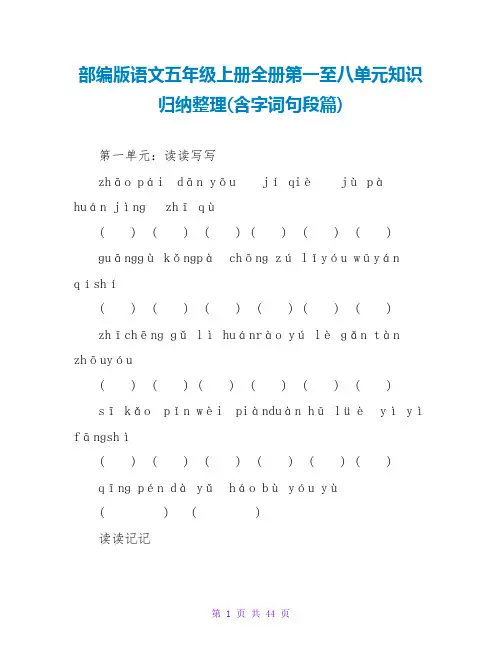 部编版语文五年级上册全册第一至八单元知识归纳整理(含字词句段篇)

第一单元：读读写写

zhāo pái dān yōu jí qiè jù pà huán jìng zhī qù

( ) ( ) ( ) ( ) ( ) ( )

guānggù kǒngpà chōng zú lǐyóu wūyán qishí

( ) ( ) ( ) ( ) ( ) ( )

zhīchēng gǔ lì huánrào yú lè gǎn tàn zhōuyóu

( ) ( ) ( ) ( ) ( ) ( )

sī kǎo pīn wèi piànduàn hū lüè yì yì fāngshì

( ) ( ) ( ) ( ) ( ) ( )

qīng pén dà yǔ háo bù yóu yù

( ) ( )

读读记记

第 1 页 共 44 页